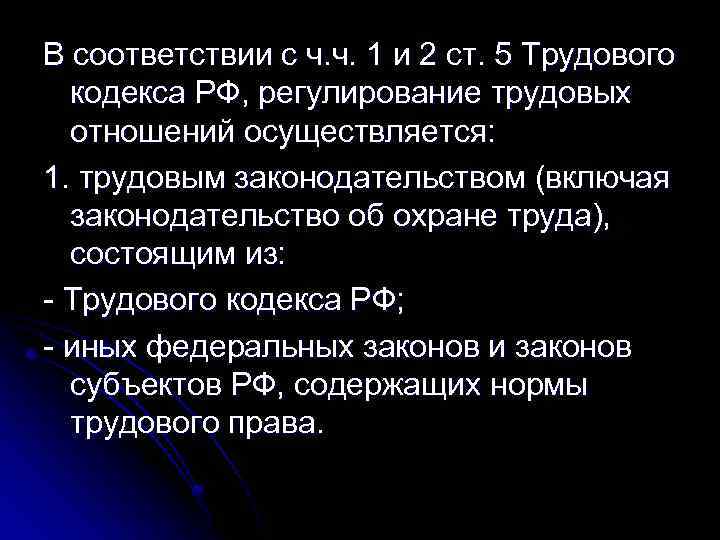 В соответствии с ч.ч. 1 и 2 ст. 5 Трудового кодекса РФ, регулирование трудовых отношений осуществляется:

1. трудовым законодательством (включая законодательство об охране труда), состоящим из:

- Трудового кодекса РФ;

- иных федеральных законов и законов субъектов РФ, содержащих нормы трудового права.